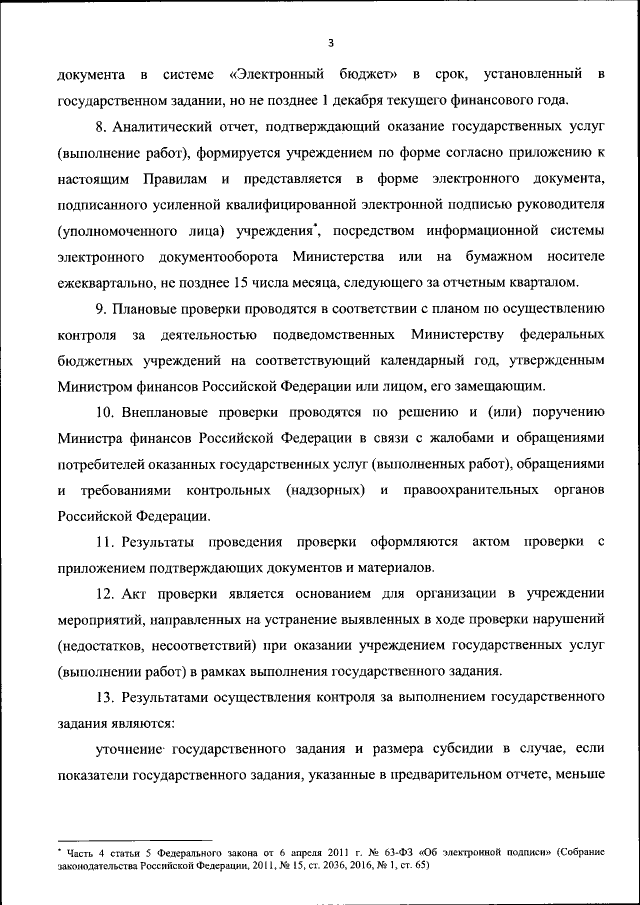 3

документа в системе «Электронный бюджет» в срок, установленный в государственном задании, но не позднее 1 декабря текущего финансового года.

8. Аналитический отчет, подтверждающий оказание государственных услуг (выполнение работ), формируется учреждением по форме согласно приложению к настоящим Правилам и представляется в форме электронного документа, подписанного усиленной квалифицированной электронной подписью руководителя (уполномоченного лица) учреждения*, посредством информационной системы электронного документооборота Министерства или на бумажном носителе ежеквартально, не позднее 15 числа месяца, следующего за отчетным кварталом.

9. Плановые проверки проводятся в соответствии с планом по осуществлению контроля за деятельностью подведомственных Министерству федеральных бюджетных учреждений на соответствующий календарный год, утвержденным Министром финансов Российской Федерации или лицом, его замещающим.

10. Внеплановые проверки проводятся по решению и (или) поручению Министра финансов Российской Федерации в связи с жалобами и обращениями потребителей оказанных государственных услуг (выполненных работ), обращениями и требованиями контрольных (надзорных) и правоохранительных органов Российской Федерации.

11. Результаты проведения проверки оформляются актом проверки с приложением подтверждающих документов и материалов.

12. Акт проверки является основанием для организации в учреждении мероприятий, направленных на устранение выявленных в ходе проверки нарушений (недостатков, несоответствий) при оказании учреждением государственных услуг (выполнении работ) в рамках выполнения государственного задания.

13. Результатами осуществления контроля за выполнением государственного задания являются:

уточнение государственного задания и размера субсидии в случае, если показатели государственного задания, указанные в предварительном отчете, меньше

* Часть 4 статьи 5 Федерального закона от 6 апреля 2011 г. № 63-ФЗ «Об электронной подписи» (Собрание законодательства Российской Федерации, 2011, № 15, ст. 2036, 2016, № 1, ст. 65)